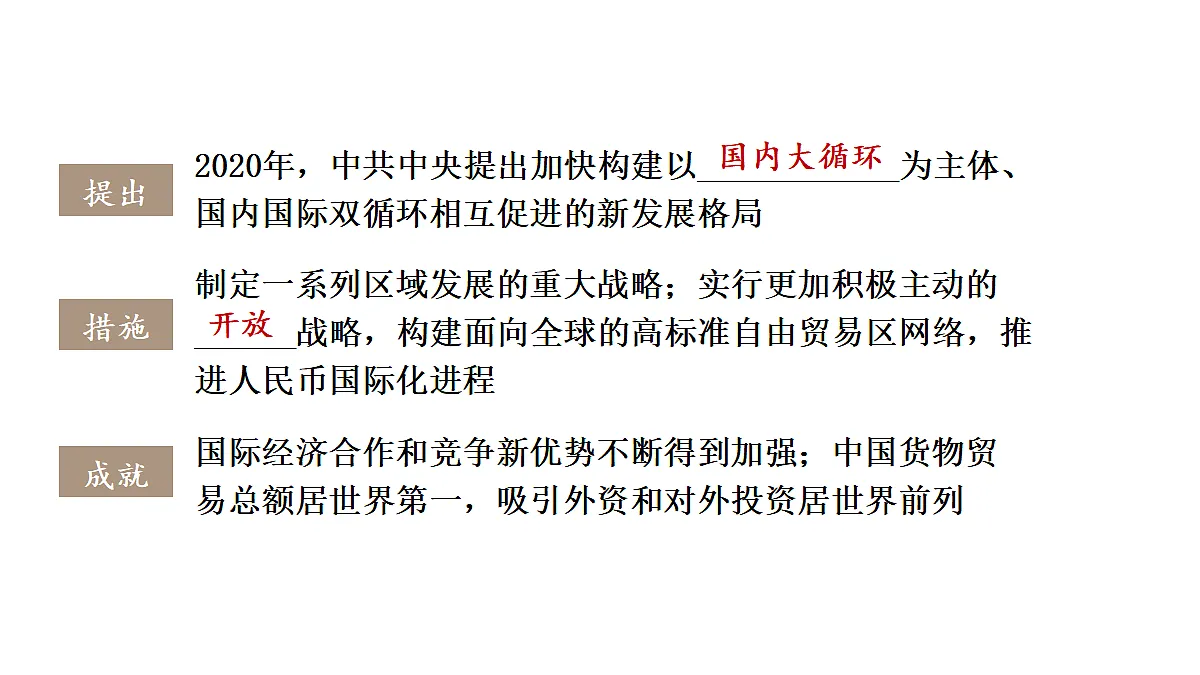 提出

2020年，中共中央提出加快构建以国内大循环为主体、国内国际双循环相互促进的新发展格局

措施

制定一系列区域发展的重大战略；实行更加积极主动的开放战略，构建面向全球的高标准自由贸易区网络，推进人民币国际化进程

成就

国际经济合作和竞争新优势不断得到加强；中国货物贸易总额居世界第一，吸引外资和对外投资居世界前列